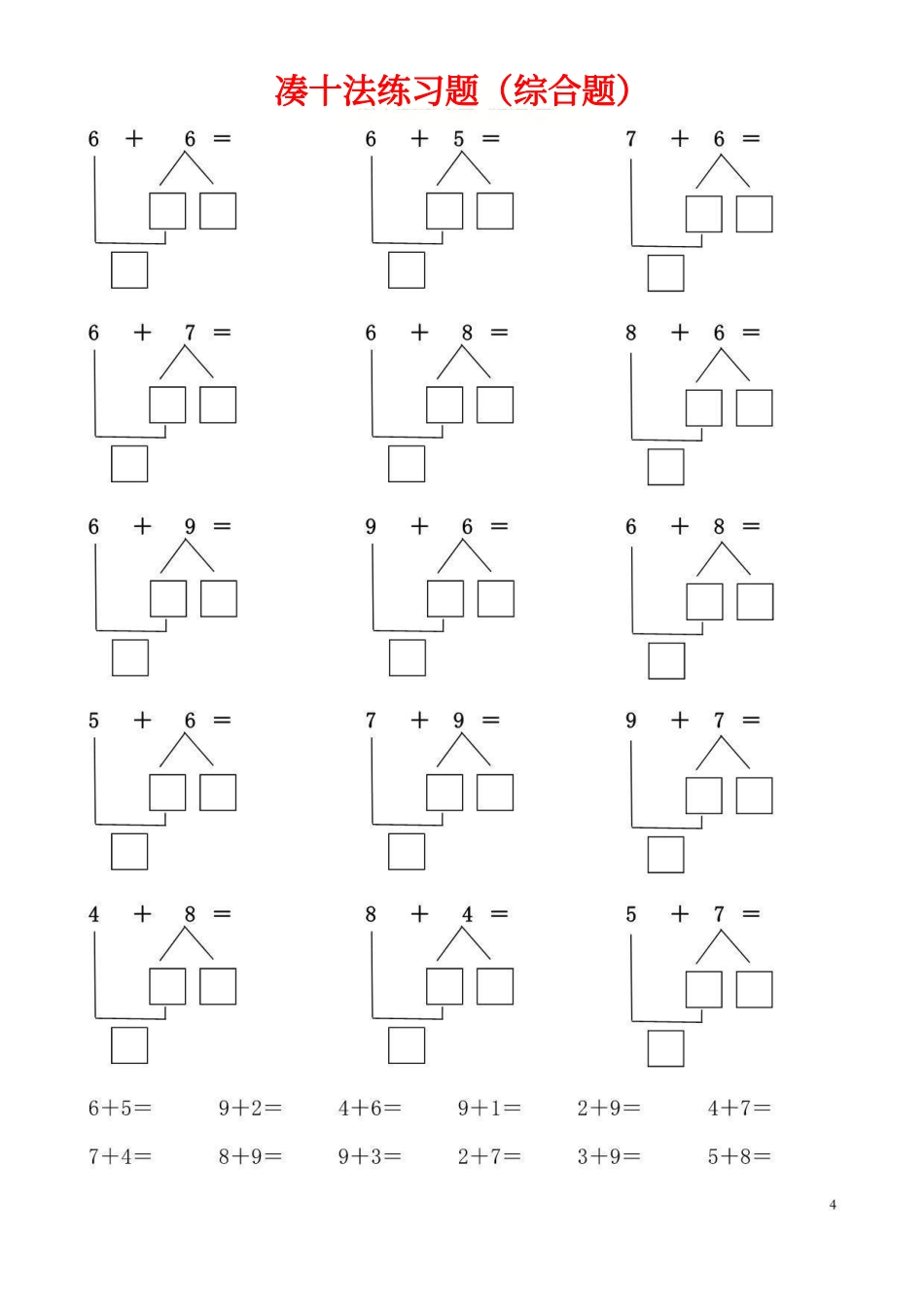 凑十法练习题（综合题）

$6+6=$ $6+5=$ $7+6=$

$6+7=$ $6+8=$ $8+6=$

$6+9=$ $9+6=$ $6+8=$

$5+6=$ $7+9=$ $9+7=$

$4+8=$ $8+4=$ $5+7=$

$6+5=$ $9+2=$ $4+6=$ $9+1=$ $2+9=$ $4+7=$

$7+4=$ $8+9=$ $9+3=$ $2+7=$ $3+9=$ $5+8=$

4